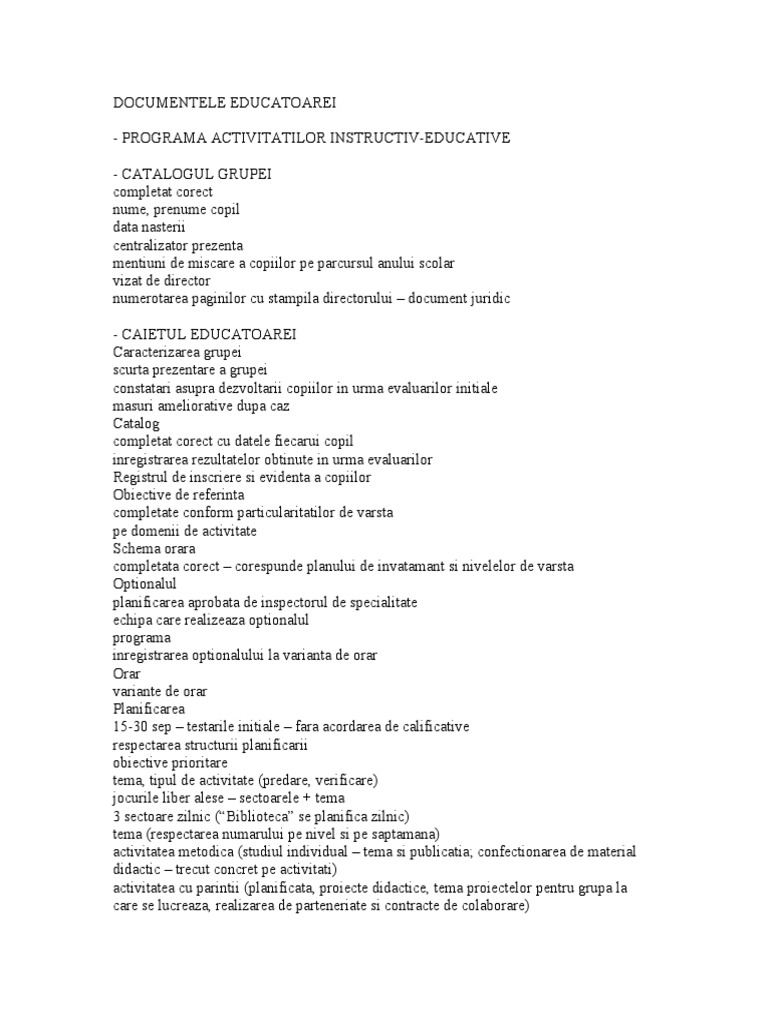 DOCUMENTELE EDUCATOAREI

- PROGRAMA ACTIVITATILOR INSTRUCTIV-EDUCATIVE

- CATALOGUL GRUPEI
completat corect
nume, prenume copil
data nasterii
centralizator prezenta
mentiuni de miscare a copiilor pe parcursul anului scolar
vizat de director
numerotarea paginilor cu stampila directorului – document juridic

- CAIETUL EDUCATOAREI
Caracterizarea grupei
scurta prezentare a grupei
constatari asupra dezvoltarii copiilor in urma evaluarilor initiale
masuri ameliorative dupa caz
Catalog
completat corect cu datele fiecarui copil
inregistrarea rezultatelor obtinute in urma evaluarilor
Registrul de inscriere si evidenta a copiilor
Obiective de referinta
completate conform particularitatilor de varsta
pe domenii de activitate
Schema orara
completata corect – corespunde planului de invatamant si nivelelor de varsta
Optionalul
planificarea aprobata de inspectorul de specialitate
echipa care realizeaza optionalul
programa
inregistrarea optionalului la varianta de orar
Orar
variante de orar
Planificarea
15-30 sep – testarile initiale – fara acordarea de calificative
respectarea structurii planificarii
obiective prioritare
tema, tipul de activitate (predare, verificare)
jocurile liber alese – sectoarele + tema
3 sectoare zilnic (“Biblioteca” se planifica zilnic)
tema (respectarea numarului pe nivel si pe saptamana)
activitatea metodica (studiul individual – tema si publicatia; confectionarea de material didactic – trecut concret pe activitati)
activitatea cu parintii (planificata, proiecte didactice, tema proiectelor pentru grupa la care se lucreaza, realizarea de parteneriate si contracte de colaborare)